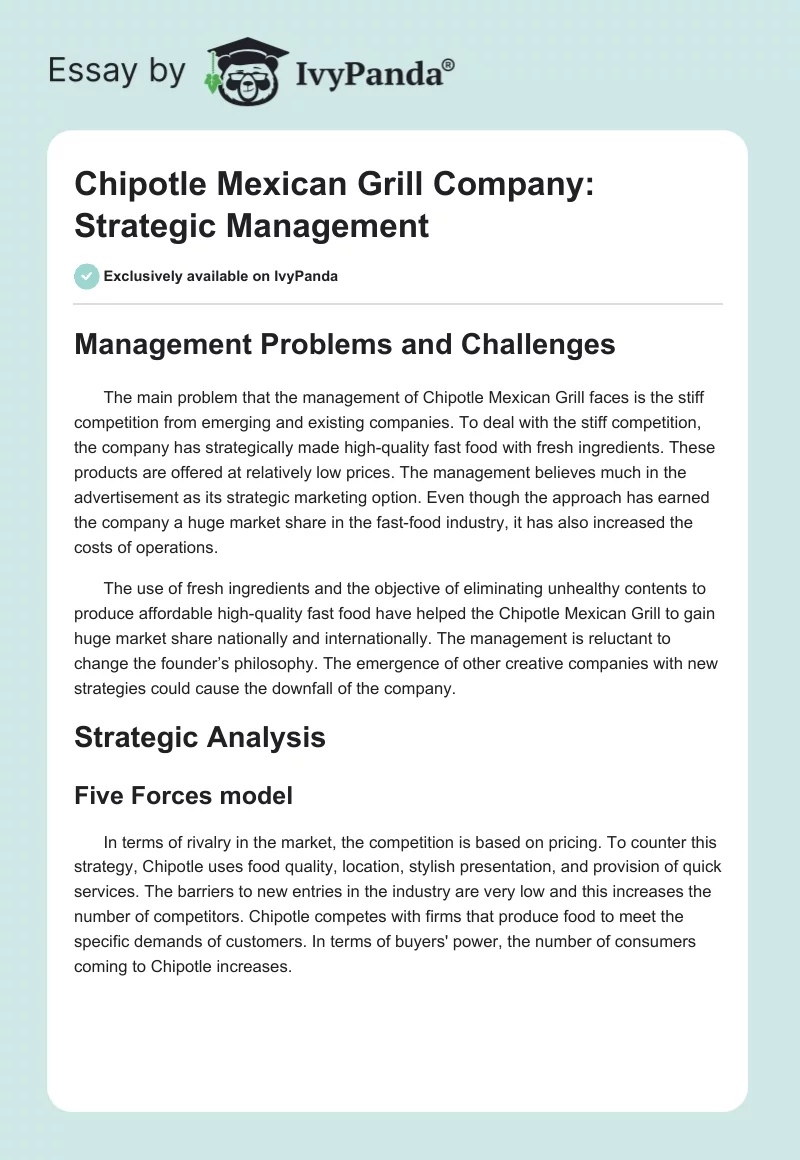 Essay by IvyPanda®

Chipotle Mexican Grill Company: Strategic Management

Exclusively available on IvyPanda

Management Problems and Challenges

The main problem that the management of Chipotle Mexican Grill faces is the stiff competition from emerging and existing companies. To deal with the stiff competition, the company has strategically made high-quality fast food with fresh ingredients. These products are offered at relatively low prices. The management believes much in the advertisement as its strategic marketing option. Even though the approach has earned the company a huge market share in the fast-food industry, it has also increased the costs of operations.

The use of fresh ingredients and the objective of eliminating unhealthy contents to produce affordable high-quality fast food have helped the Chipotle Mexican Grill to gain huge market share nationally and internationally. The management is reluctant to change the founder's philosophy. The emergence of other creative companies with new strategies could cause the downfall of the company.

Strategic Analysis

Five Forces model

In terms of rivalry in the market, the competition is based on pricing. To counter this strategy, Chipotle uses food quality, location, stylish presentation, and provision of quick services. The barriers to new entries in the industry are very low and this increases the number of competitors. Chipotle competes with firms that produce food to meet the specific demands of customers. In terms of buyers' power, the number of consumers coming to Chipotle increases.